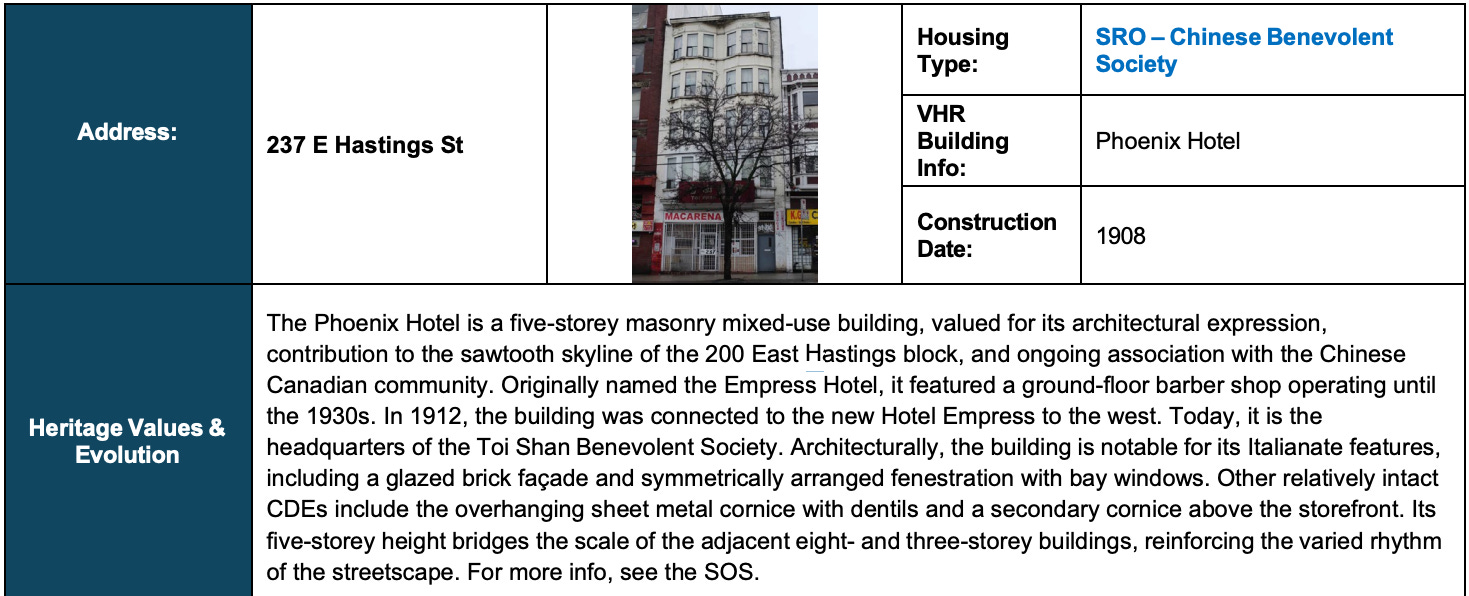 | Address: | 237 E Hastings St | MACARENA | Housing Type: | SRO – Chinese Benevolent Society |
|---|---|---|---|---|
| | | | VHR Building Info: | Phoenix Hotel |
| | | | Construction Date: | 1908 |
| Heritage Values & Evolution | The Phoenix Hotel is a five-storey masonry mixed-use building, valued for its architectural expression, contribution to the sawtooth skyline of the 200 East Hastings block, and ongoing association with the Chinese Canadian community. Originally named the Empress Hotel, it featured a ground-floor barber shop operating until the 1930s. In 1912, the building was connected to the new Hotel Empress to the west. Today, it is the headquarters of the Toi Shan Benevolent Society. Architecturally, the building is notable for its Italianate features, including a glazed brick façade and symmetrically arranged fenestration with bay windows. Other relatively intact CDEs include the overhanging sheet metal cornice with dentils and a secondary cornice above the storefront. Its five-storey height bridges the scale of the adjacent eight- and three-storey buildings, reinforcing the varied rhythm of the streetscape. For more info, see the SOS. | | | |